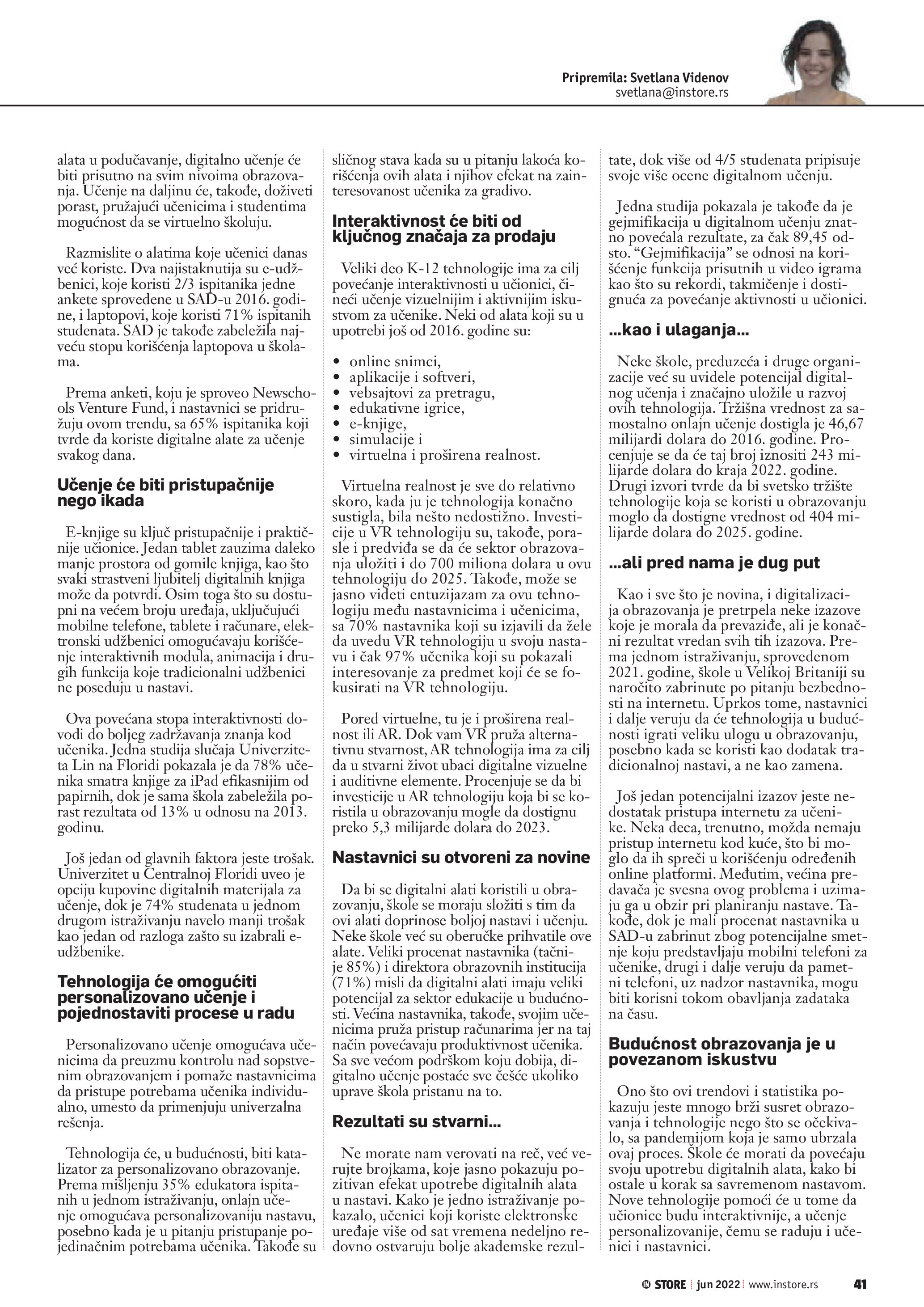 Pripremila: Svetlana Videnov
svetlana@instore.rs

alata u podučavanje, digitalno učenje će biti prisutno na svim nivoima obrazovanja. Učenje na daljinu će, takođe, doživeti porast, pružajući učenicima i studentima mogućnost da se virtuelno školuju.

Razmislite o alatima koje učenici danas već koriste. Dva najistaknutija su e-udžbenici, koje koristi 2/3 ispitanika jedne ankete sprovedene u SAD-u 2016. godine, i laptopovi, koje koristi 71% ispitanih studenata. SAD je takođe zabeležila najveću stopu korišćenja laptopova u školama.

Prema anketi, koju je sproveo Newschools Venture Fund, i nastavnici se pridružuju ovom trendu, sa 65% ispitanika koji tvrde da koriste digitalne alate za učenje svakog dana.

Učenje će biti pristupačnije nego ikada

E-knjige su ključ pristupačnije i praktičnije učionice. Jedan tablet zauzima daleko manje prostora od gomile knjiga, kao što svaki strastveni ljubitelj digitalnih knjiga može da potvrdi. Osim toga što su dostupni na većem broju uređaja, uključujući mobilne telefone, tablete i računare, elektronski udžbenici omogućavaju korišćenje interaktivnih modula, animacija i drugih funkcija koje tradicionalni udžbenici ne poseduju u nastavi.

Ova povećana stopa interaktivnosti dovodi do boljeg zadržavanja znanja kod učenika. Jedna studija slučaja Univerziteta Lin na Floridi pokazala je da 78% učenika smatra knjige za iPad efikasnijim od papirnih, dok je sama škola zabeležila porast rezultata od 13% u odnosu na 2013. godinu.

Još jedan od glavnih faktora jeste trošak. Univerzitet u Centralnoj Floridi uveo je opciju kupovine digitalnih materijala za učenje, dok je 74% studenata u jednom drugom istraživanju navelo manji trošak kao jedan od razloga zašto su izabrali e-udžbenike.

Tehnologija će omogućiti personalizovano učenje i pojednostaviti procese u radu

Personalizovano učenje omogućava učenicima da preuzmu kontrolu nad sopstvenim obrazovanjem i pomaže nastavnicima da pristupe potrebama učenika individualno, umesto da primenjuju univerzalna rešenja.

Tehnologija će, u budućnosti, biti katalizator za personalizovano obrazovanje. Prema mišljenju 35% edukatora ispitanih u jednom istraživanju, onlajn učenje omogućava personalizovaniju nastavu, posebno kada je u pitanju pristupanje pojedinačnim potrebama učenika. Takođe su sličnog stava kada su u pitanju lakoća korišćenja ovih alata i njihov efekat na zainteresovanost učenika za gradivo.

Interaktivnost će biti od ključnog značaja za prodaju

Veliki deo K-12 tehnologije ima za cilj povećanje interaktivnosti u učionici, čineći učenje vizuelnijim i aktivnijim iskustvom za učenike. Neki od alata koji su u upotrebi još od 2016. godine su:

• online snimci,
• aplikacije i softveri,
• vebsajtovi za pretragu,
• edukativne igrice,
• e-knjige,
• simulacije i
• virtuelna i proširena realnost.

Virtuelna realnost je sve do relativno skoro, kada ju je tehnologija konačno sustigla, bila nešto nedostižno. Investicije u VR tehnologiju su, takođe, porasle i predviđa se da će sektor obrazovanja uložiti i do 700 miliona dolara u ovu tehnologiju do 2025. Takođe, može se jasno videti entuzijazam za ovu tehnologiju među nastavnicima i učenicima, sa 70% nastavnika koji su izjavili da žele da uvedu VR tehnologiju u svoju nastavu i čak 97% učenika koji su pokazali interesovanje za predmet koji će se fokusirati na VR tehnologiju.

Pored virtuelne, tu je i proširena realnost ili AR. Dok vam VR pruža alternativnu stvarnost, AR tehnologija ima za cilj da u stvarni život ubaci digitalne vizuelne i auditivne elemente. Procenjuje se da bi investicije u AR tehnologiju koja bi se koristila u obrazovanju mogle da dostignu preko 5,3 milijarde dolara do 2023.

Nastavnici su otvoreni za novine

Da bi se digitalni alati koristili u obrazovanju, škole se moraju složiti s tim da ovi alati doprinose boljoj nastavi i učenju. Neke škole već su oberučke prihvatile ove alate. Veliki procenat nastavnika (tačnije 85%) i direktora obrazovnih institucija (71%) misli da digitalni alati imaju veliki potencijal za sektor edukacije u budućnosti. Većina nastavnika, takođe, svojim učenicima pruža pristup računarima jer na taj način povećavaju produktivnost učenika. Sa sve većom podrškom koju dobija, digitalno učenje postaće sve češće ukoliko uprave škola pristanu na to.

Rezultati su stvarni...

Ne morate nam verovati na reč, već verujte brojkama, koje jasno pokazuju pozitivan efekat upotrebe digitalnih alata u nastavi. Kako je jedno istraživanje pokazalo, učenici koji koriste elektronske uređaje više od sat vremena nedeljno redovno ostvaruju bolje akademske rezultate, dok više od 4/5 studenata pripisuje svoje više ocene digitalnom učenju.

Jedna studija pokazala je takođe da je gejmifikacija u digitalnom učenju znatno povećala rezultate, za čak 89,45 odsto. “Gejmifikacija” se odnosi na korišćenje funkcija prisutnih u video igrama kao što su rekordi, takmičenje i dostignuća za povećanje aktivnosti u učionici.

...kao i ulaganja...

Neke škole, preduzeća i druge organizacije već su uvidele potencijal digitalnog učenja i značajno uložile u razvoj ovih tehnologija. Tržišna vrednost za samostalno onlajn učenje dostigla je 46,67 milijardi dolara do 2016. godine. Procenjuje se da će taj broj iznositi 243 milijarde dolara do kraja 2022. godine. Drugi izvori tvrde da bi svetsko tržište tehnologije koja se koristi u obrazovanju moglo da dostigne vrednost od 404 milijarde dolara do 2025. godine.

...ali pred nama je dug put

Kao i sve što je novina, i digitalizacija obrazovanja je pretrpela neke izazove koje je morala da prevaziđe, ali je konačni rezultat vredan svih tih izazova. Prema jednom istraživanju, sprovedenom 2021. godine, škole u Velikoj Britaniji su naročito zabrinute po pitanju bezbednosti na internetu. Uprkos tome, nastavnici i dalje veruju da će tehnologija u budućnosti igrati veliku ulogu u obrazovanju, posebno kada se koristi kao dodatak tradicionalnoj nastavi, a ne kao zamena.

Još jedan potencijalni izazov jeste nedostatak pristupa internetu za učenike. Neka deca, trenutno, možda nemaju pristup internetu kod kuće, što bi moglo da ih spreči u korišćenju određenih online platformi. Međutim, većina predavača je svesna ovog problema i uzimaju ga u obzir pri planiranju nastave. Takođe, dok je mali procenat nastavnika u SAD-u zabrinut zbog potencijalne smetnje koju predstavljaju mobilni telefoni za učenike, drugi i dalje veruju da pametni telefoni, uz nadzor nastavnika, mogu biti korisni tokom obavljanja zadataka na času.

Budućnost obrazovanja je u povezanom iskustvu

Ono što ovi trendovi i statistika pokazuju jeste mnogo brži susret obrazovanja i tehnologije nego što se očekivalo, sa pandemijom koja je samo ubrzala ovaj proces. Škole će morati da povećaju svoju upotrebu digitalnih alata, kako bi ostale u korak sa savremenom nastavom. Nove tehnologije pomoći će u tome da učionice budu interaktivnije, a učenje personalizovanije, čemu se raduju i učenici i nastavnici.

IN STORE | jun 2022 | www.instore.rs 41